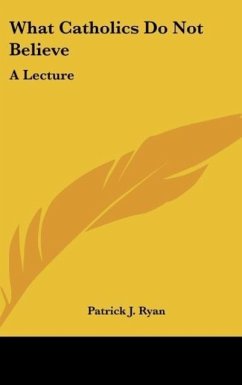 What Catholics Do Not Believe

A Lecture

Patrick J. Ryan